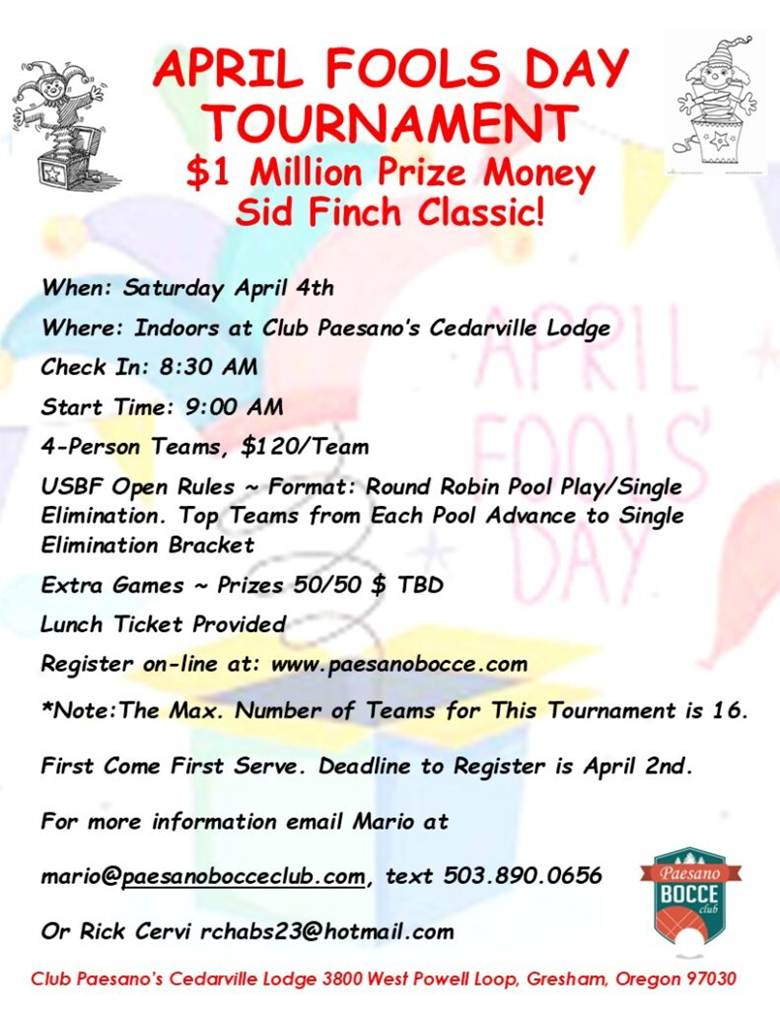 APRIL FOOLS DAY TOURNAMENT
$1 Million Prize Money
Sid Finch Classic!

When: Saturday April 4th

Where: Indoors at Club Paesano's Cedarville Lodge

Check In: 8:30 AM

Start Time: 9:00 AM

4-Person Teams, $120/Team

USBF Open Rules ~ Format: Round Robin Pool Play/Single Elimination. Top Teams from Each Pool Advance to Single Elimination Bracket

Extra Games ~ Prizes 50/50 $ TBD

Lunch Ticket Provided

Register on-line at: www.paesanobocce.com

*Note:The Max. Number of Teams for This Tournament is 16.

First Come First Serve. Deadline to Register is April 2nd.

For more information email Mario at

mario@paesanobocceclub.com, text 503.890.0656

Or Rick Cervi rchabs23@hotmail.com

Paesano
BOCCE
club

Club Paesano's Cedarville Lodge 3800 West Powell Loop, Gresham, Oregon 97030

APRIL FOOLS' DAY